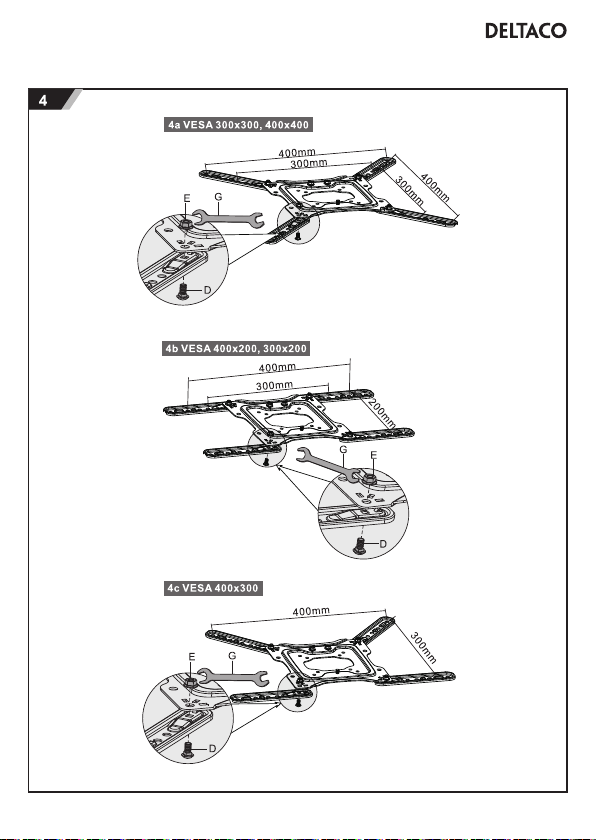 DELTACO

4

4a VESA 300x300, 400x400

400mm
300mm
300mm
400mm
E
G
D

4b VESA 400x200, 300x200

400mm
300mm
200mm
G
E
D

4c VESA 400x300

400mm
300mm
E
G
D